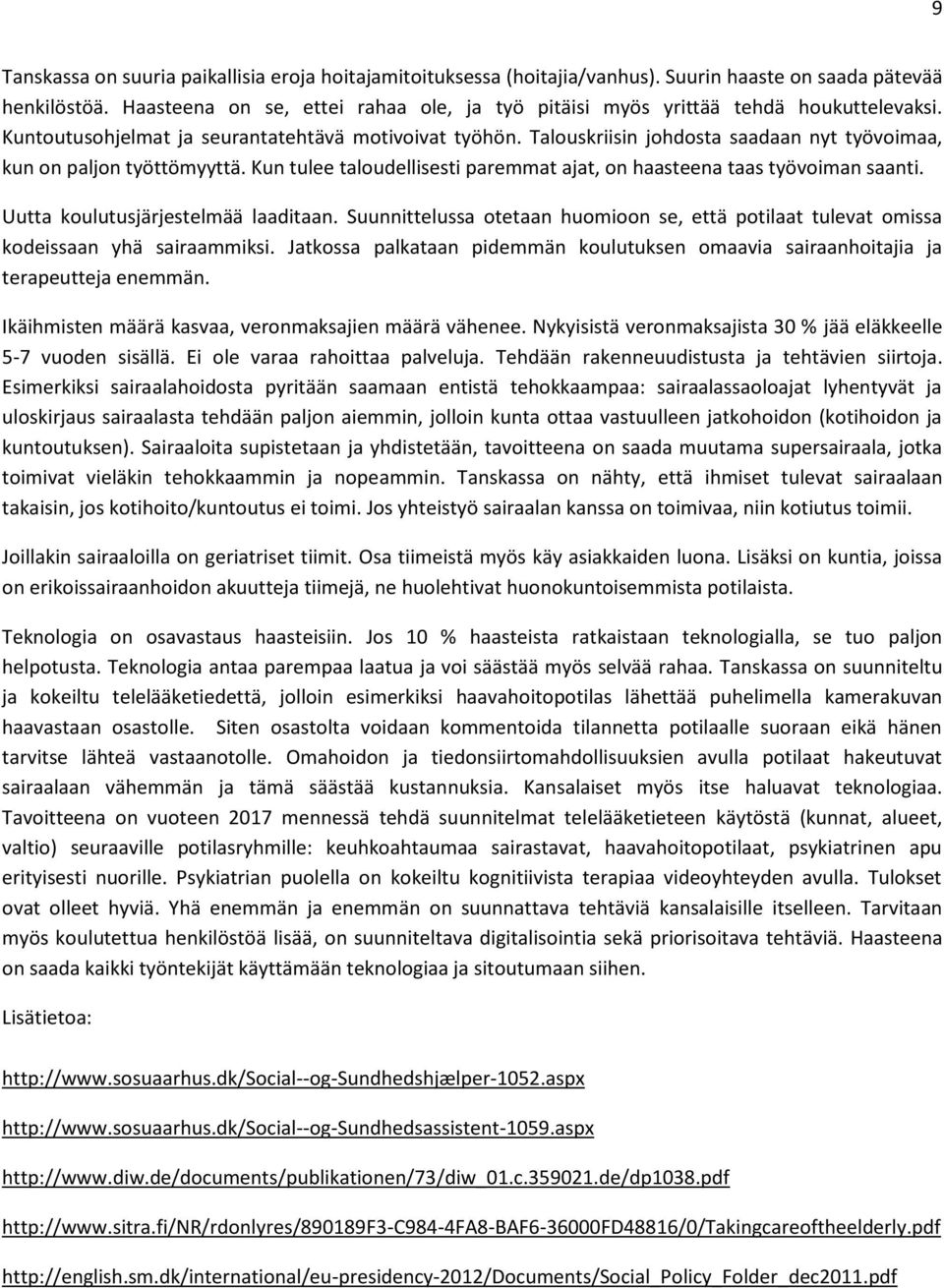 9

Tanskassa on suuria paikallisia eroja hoitajamitoituksessa (hoitajia/vanhus). Suurin haaste on saada pätevää henkilöstöä. Haasteena on se, ettei rahaa ole, ja työ pitäisi myös yrittää tehdä houkuttelevaksi. Kuntoutusohjelmat ja seurantatehtävä motivoivat työhön. Talouskriisin johdosta saadaan nyt työvoimaa, kun on paljon työttömyyttä. Kun tulee taloudellisesti paremmat ajat, on haasteena taas työvoiman saanti.

Uutta koulutusjärjestelmää laaditaan. Suunnittelussa otetaan huomioon se, että potilaat tulevat omissa kodeissaan yhä sairaammiksi. Jatkossa palkataan pidemmän koulutuksen omaavia sairaanhoitajia ja terapeutteja enemmän.

Ikäihmisten määrä kasvaa, veronmaksajien määrä vähenee. Nykyisistä veronmaksajista 30 % jää eläkkeelle 5-7 vuoden sisällä. Ei ole varaa rahoittaa palveluja. Tehdään rakenneuudistusta ja tehtävien siirtoja. Esimerkiksi sairaalahoidosta pyritään saamaan entistä tehokkaampaa: sairaalassaoloajat lyhentyvät ja uloskirjaus sairaalasta tehdään paljon aiemmin, jolloin kunta ottaa vastuulleen jatkohoidon (kotihoidon ja kuntoutuksen). Sairaaloita supistetaan ja yhdistetään, tavoitteena on saada muutama supersairaala, jotka toimivat vieläkin tehokkaammin ja nopeammin. Tanskassa on nähty, että ihmiset tulevat sairaalaan takaisin, jos kotihoito/kuntoutus ei toimi. Jos yhteistyö sairaalan kanssa on toimivaa, niin kotiutus toimii.

Joillakin sairaaloilla on geriatriset tiimit. Osa tiimeistä myös käy asiakkaiden luona. Lisäksi on kuntia, joissa on erikoissairaanhoidon akuutteja tiimejä, ne huolehtivat huonokuntoisemmista potilaista.

Teknologia on osavastaus haasteisiin. Jos 10 % haasteista ratkaistaan teknologialla, se tuo paljon helpotusta. Teknologia antaa parempaa laatua ja voi säästää myös selvää rahaa. Tanskassa on suunniteltu ja kokeiltu telelääketiedettä, jolloin esimerkiksi haavahoitopotilas lähettää puhelimella kamerakuvan haavastaan osastolle. Siten osastolta voidaan kommentoida tilannetta potilaalle suoraan eikä hänen tarvitse lähteä vastaanotolle. Omahoidon ja tiedonsiirtomahdollisuuksien avulla potilaat hakeutuvat sairaalaan vähemmän ja tämä säästää kustannuksia. Kansalaiset myös itse haluavat teknologiaa. Tavoitteena on vuoteen 2017 mennessä tehdä suunnitelmat telelääketieteen käytöstä (kunnat, alueet, valtio) seuraaville potilasryhmille: keuhkoahtauma sairastavat, haavahoitopotilaat, psykiatrinen apu erityisesti nuorille. Psykiatrian puolella on kokeiltu kognitiivista terapiaa videoyhteyden avulla. Tulokset ovat olleet hyviä. Yhä enemmän ja enemmän on suunnattava tehtäviä kansalaisille itselleen. Tarvitaan myös koulutettua henkilöstöä lisää, on suunniteltava digitalisointia sekä priorisoitava tehtäviä. Haasteena on saada kaikki työntekijät käyttämään teknologiaa ja sitoutumaan siihen.

Lisätietoa:

http://www.sosuaarhus.dk/Social--og-Sundhedshjælper-1052.aspx

http://www.sosuaarhus.dk/Social--og-Sundhedsassistent-1059.aspx

http://www.diw.de/documents/publikationen/73/diw_01.c.359021.de/dp1038.pdf

http://www.sitra.fi/NR/rdonlyres/890189F3-C984-4FA8-BAF6-36000FD48816/0/Takingcareoftheelderly.pdf

http://english.sm.dk/international/eu-presidency-2012/Documents/Social_Policy_Folder_dec2011.pdf